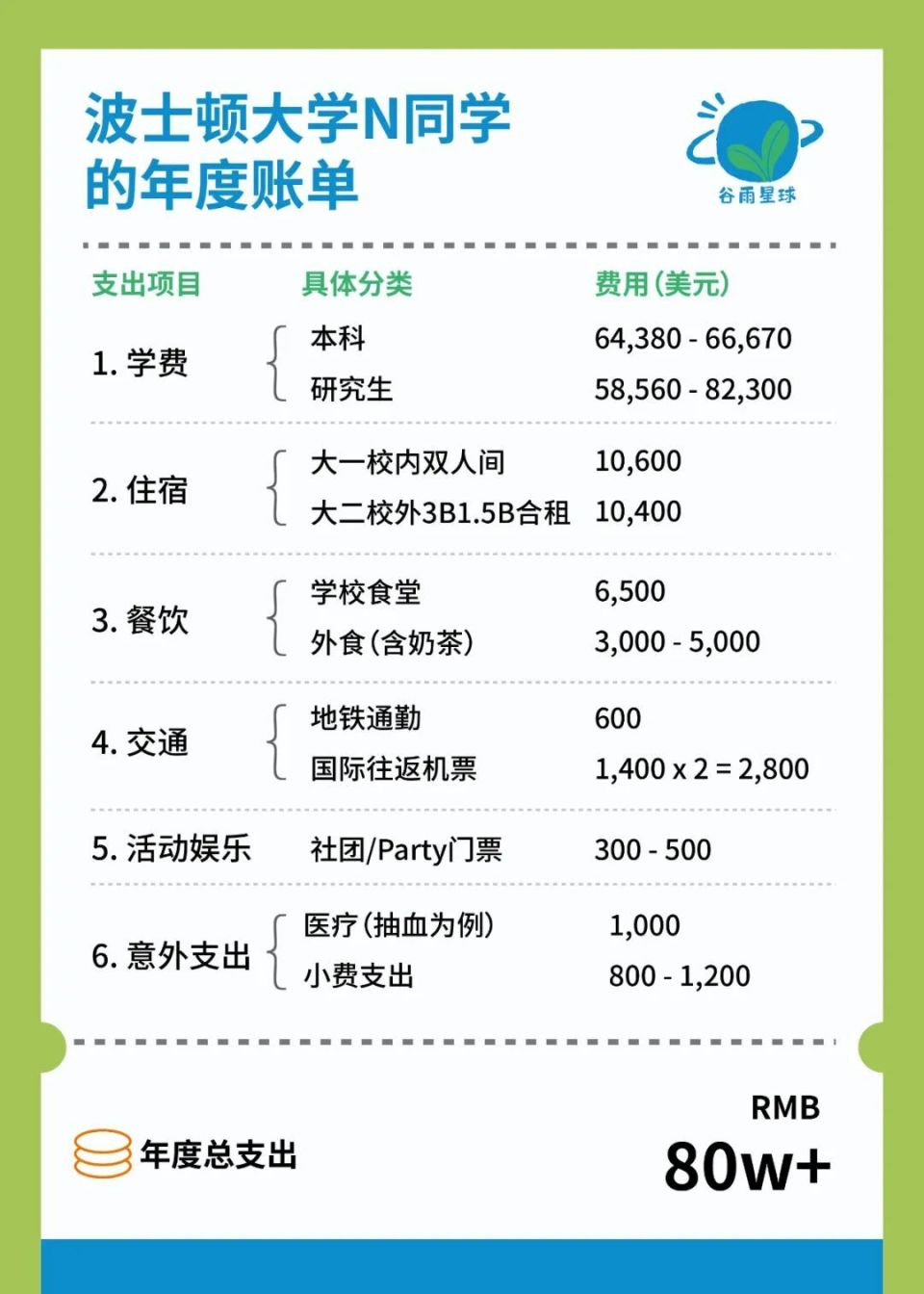 波士顿大学N同学的年度账单

谷雨星球

| 支出项目 | 具体分类 | 费用(美元) |
|---|---|---|
| 1. 学费 | 本科 | 64,380 - 66,670 |
| | 研究生 | 58,560 - 82,300 |
| 2. 住宿 | 大一校内双人间 | 10,600 |
| | 大二校外3B1.5B合租 | 10,400 |
| 3. 餐饮 | 学校食堂 | 6,500 |
| | 外食(含奶茶) | 3,000 - 5,000 |
| 4. 交通 | 地铁通勤 | 600 |
| | 国际往返机票 | 1,400 x 2 = 2,800 |
| 5. 活动娱乐 | 社团/Party门票 | 300 - 500 |
| 6. 意外支出 | 医疗(抽血为例) | 1,000 |
| | 小费支出 | 800 - 1,200 |

年度总支出

RMB
80w+